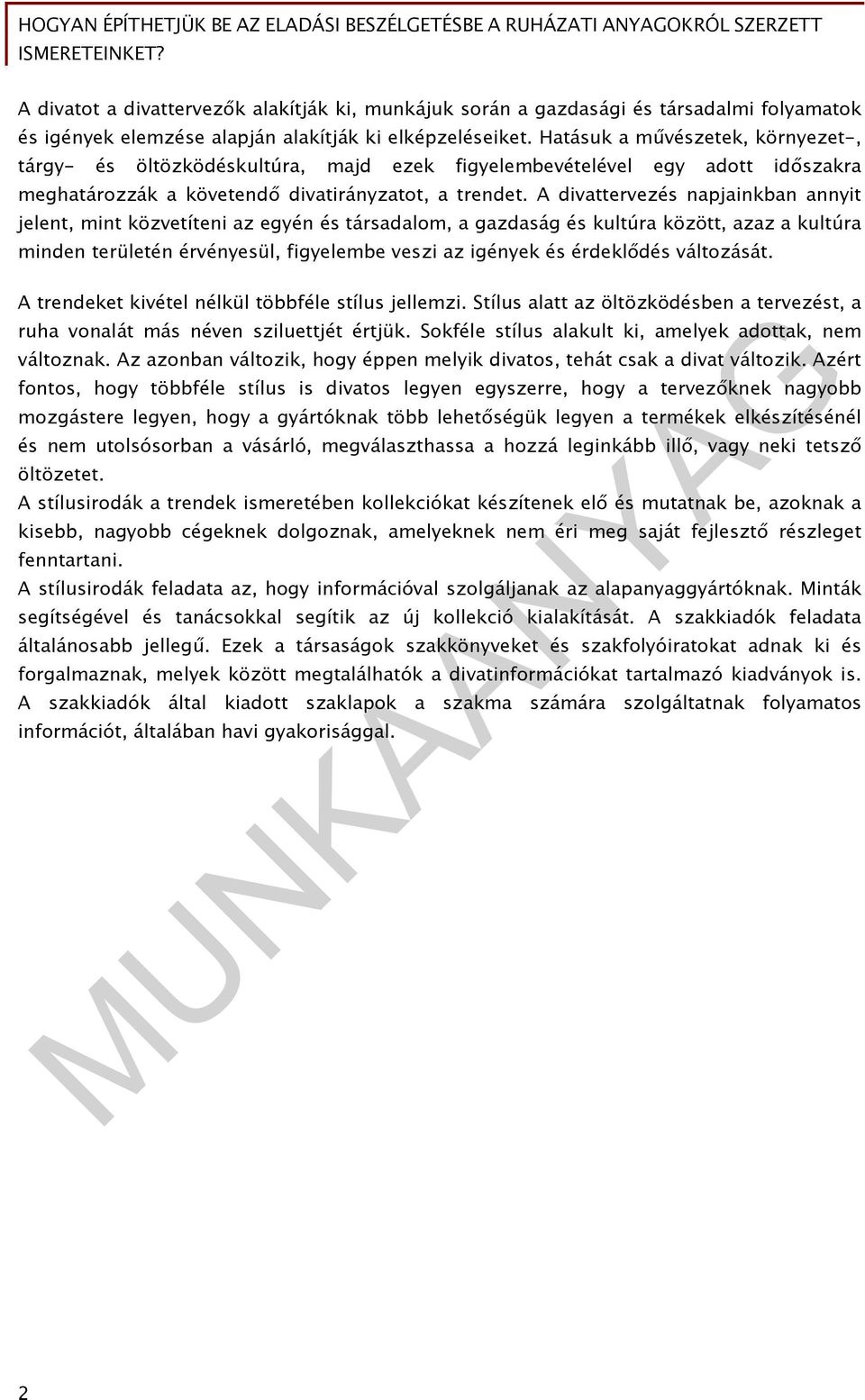 HOGYAN ÉPÍTHETJÜK BE AZ ELADÁSI BESZÉLGETÉSBE A RUHÁZATI ANYAGOKRÓL SZERZETT ISMERETEINKET?

A divatot a divattervezők alakítják ki, munkájuk során a gazdasági és társadalmi folyamatok és igények elemzése alapján alakítják ki elképzeléseiket. Hatásuk a művészetek, környezet-, tárgy- és öltözködéskultúra, majd ezek figyelembevételével egy adott időszakra meghatározzák a követendő divatirányzatot, a trendet. A divattervezés napjainkban annyit jelent, mint közvetíteni az egyén és társadalom, a gazdaság és kultúra között, azaz a kultúra minden területén érvényesül, figyelembe veszi az igények és érdeklődés változását.

A trendeket kivétel nélkül többféle stílus jellemzi. Stílus alatt az öltözködésben a tervezést, a ruha vonalát más néven sziluettjét értjük. Sokféle stílus alakult ki, amelyek adottak, nem változnak. Az azonban változik, hogy éppen melyik divatos, tehát csak a divat változik. Azért fontos, hogy többféle stílus is divatos legyen egyszerre, hogy a tervezőknek nagyobb mozgástere legyen, hogy a gyártóknak több lehetőségük legyen a termékek elkészítésénél és nem utolsósorban a vásárló, megválaszthassa a hozzá leginkább illő, vagy neki tetsző öltözetet.
A stílusirodák a trendek ismeretében kollekciókat készítenek elő és mutatnak be, azoknak a kisebb, nagyobb cégeknek dolgoznak, amelyeknek nem éri meg saját fejlesztő részleget fenntartani.
A stílusirodák feladata az, hogy információval szolgáljanak az alapanyaggyártóknak. Minták segítségével és tanácsokkal segítik az új kollekció kialakítását. A szakkiadók feladata általánosabb jellegű. Ezek a társaságok szakkönyveket és szakfolyóiratokat adnak ki és forgalmaznak, melyek között megtalálhatók a divatinformációkat tartalmazó kiadványok is. A szakkiadók által kiadott szaklapok a szakma számára szolgáltatnak folyamatos információt, általában havi gyakorisággal.

MUNKAANYAG

2